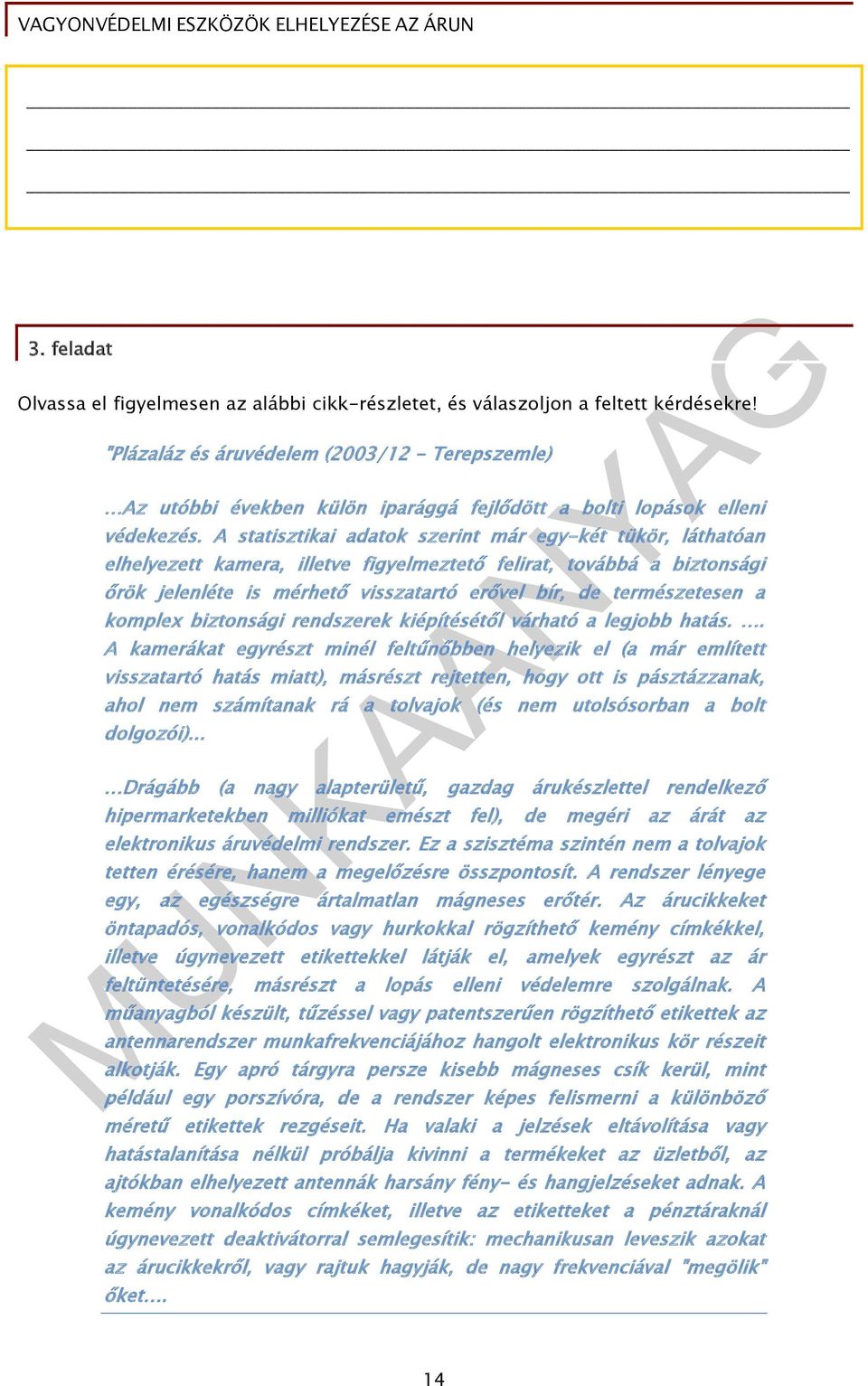 VAGYONVÉDELMI ESZKÖZÖK ELHELYEZÉSE AZ ÁRUN

3. feladat

Olvassa el figyelmesen az alábbi cikk-részletet, és válaszoljon a feltett kérdésekre!

"Plázaláz és áruvédelem (2003/12 - Terepszemle)

...Az utóbbi években külön iparággá fejlődött a bolti lopások elleni védekezés. A statisztikai adatok szerint már egy-két tükör, láthatóan elhelyezett kamera, illetve figyelmeztető felirat, továbbá a biztonsági őrök jelenléte is mérhető visszatartó erővel bír, de természetesen a komplex biztonsági rendszerek kiépítésétől várható a legjobb hatás. .... A kamerákat egyrészt minél feltűnőbben helyezik el (a már említett visszatartó hatás miatt), másrészt rejtetten, hogy ott is pásztázzanak, ahol nem számítanak rá a tolvajok (és nem utolsósorban a bolt dolgozói)...

...Drágább (a nagy alapterületű, gazdag árukészlettel rendelkező hipermarketekben milliókat emészt fel), de megéri az árát az elektronikus áruvédelmi rendszer. Ez a szisztéma szintén nem a tolvajok tetten érésére, hanem a megelőzésre összpontosít. A rendszer lényege egy, az egészségre ártalmatlan mágneses erőtér. Az árucikkeket öntapadós, vonalkódos vagy hurkokkal rögzíthető kemény címkékkel, illetve úgynevezett etikettekkel látják el, amelyek egyrészt az ár feltüntetésére, másrészt a lopás elleni védelemre szolgálnak. A műanyagból készült, tűzéssel vagy patentszerűen rögzíthető etikettek az antennarendszer munkafrekvenciájához hangolt elektronikus kör részeit alkotják. Egy apró tárgyra persze kisebb mágneses csík kerül, mint például egy porszívóra, de a rendszer képes felismerni a különböző méretű etikettek rezgéseit. Ha valaki a jelzések eltávolítása vagy hatástalanítása nélkül próbálja kivinni a termékeket az üzletből, az ajtókban elhelyezett antennák harsány fény- és hangjelzéseket adnak. A kemény vonalkódos címkéket, illetve az etiketteket a pénztáraknál úgynevezett deaktivátorral semlegesítik: mechanikusan leveszik azokat az árucikkekről, vagy rajtuk hagyják, de nagy frekvenciával "megölik" őket....

MUNKAANYAG

14